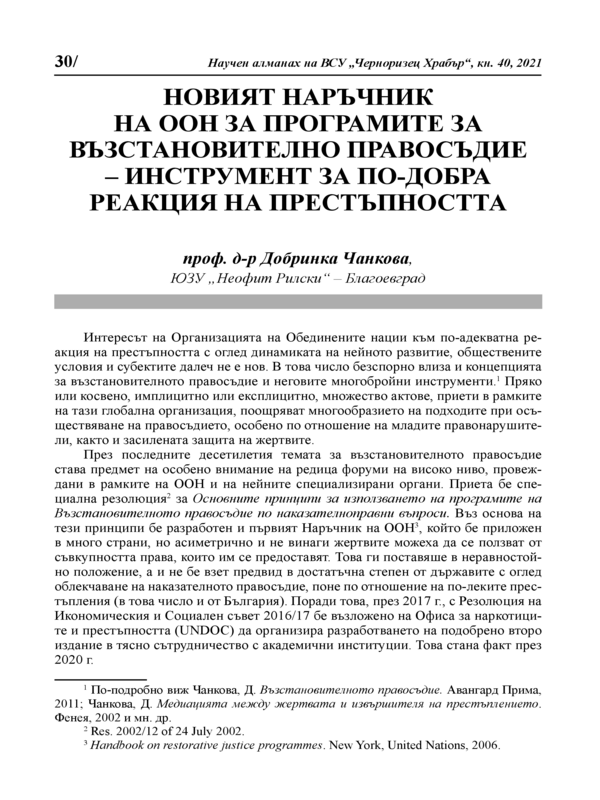 30/ Научен алманах на ВСУ „Черноризец Храбър“, кн. 40, 2021

НОВИЯТ НАРЪЧНИК НА ООН ЗА ПРОГРАМИТЕ ЗА ВЪЗСТАНОВИТЕЛНО ПРАВОСЪДИЕ – ИНСТРУМЕНТ ЗА ПО-ДОБРА РЕАКЦИЯ НА ПРЕСТЪПНОСТТА

проф. д-р Добринка Чанкова,
ЮЗУ „Неофит Рилски“ – Благоевград

Интересът на Организацията на Обединените нации към по-адекватна реакция на престъпността с оглед динамиката на нейното развитие, обществените условия и субектите далеч не е нов. В това число безспорно влиза и концепцията за възстановителното правосъдие и неговите многобройни инструменти.$^1$ Пряко или косвено, имплицитно или експлицитно, множество актове, приети в рамките на тази глобална организация, поощряват многообразието на подходите при осъществяване на правосъдието, особено по отношение на младите правонарушители, както и засилената защита на жертвите.

През последните десетилетия темата за възстановителното правосъдие става предмет на особено внимание на редица форуми на високо ниво, провеждани в рамките на ООН и на нейните специализирани органи. Приета бе специална резолюция$^2$ за Основните принципи за използването на програмите на Възстановителното правосъдие по наказателноправни въпроси. Въз основа на тези принципи бе разработен и първият Наръчник на ООН$^3$, който бе приложен в много страни, но асиметрично и не винаги жертвите можеха да се ползват от съвкупността права, които им се предоставят. Това ги поставяше в неравностойно положение, а и не бе взет предвид в достатъчна степен от държавите с оглед облекчаване на наказателното правосъдие, поне по отношение на по-леките престъпления (в това число и от България). Поради това, през 2017 г., с Резолюция на Икономическия и Социален съвет 2016/17 бе възложено на Офиса за наркотиците и престъпността (UNDOC) да организира разработването на подобрено второ издание в тясно сътрудничество с академични институции. Това стана факт през 2020 г.

$^1$ По-подробно виж Чанкова, Д. Възстановителното правосъдие. Авангард Прима, 2011; Чанкова, Д. Медиацията между жертвата и извършителя на престъплението. Фенея, 2002 и мн. др.
$^2$ Res. 2002/12 of 24 July 2002.
$^3$ Handbook on restorative justice programmes. New York, United Nations, 2006.